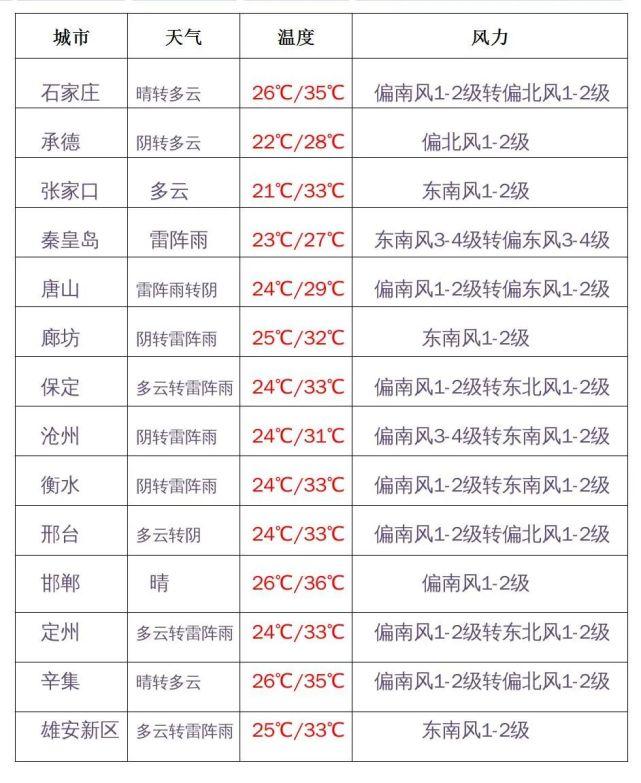 | 城市 | 天气 | 温度 | 风力 |
|---|---|---|---|
| 石家庄 | 晴转多云 | 26℃/35℃ | 偏南风1-2级转偏北风1-2级 |
| 承德 | 阴转多云 | 22℃/28℃ | 偏北风1-2级 |
| 张家口 | 多云 | 21℃/33℃ | 东南风1-2级 |
| 秦皇岛 | 雷阵雨 | 23℃/27℃ | 东南风3-4级转偏东风3-4级 |
| 唐山 | 雷阵雨转阴 | 24℃/29℃ | 偏南风1-2级转偏东风1-2级 |
| 廊坊 | 阴转雷阵雨 | 25℃/32℃ | 东南风1-2级 |
| 保定 | 多云转雷阵雨 | 24℃/33℃ | 偏南风1-2级转东北风1-2级 |
| 沧州 | 阴转雷阵雨 | 24℃/31℃ | 偏南风3-4级转东南风1-2级 |
| 衡水 | 阴转雷阵雨 | 24℃/33℃ | 偏南风1-2级转东南风1-2级 |
| 邢台 | 多云转阴 | 24℃/33℃ | 偏南风1-2级转偏北风1-2级 |
| 邯郸 | 晴 | 26℃/36℃ | 偏南风1-2级 |
| 定州 | 多云转雷阵雨 | 24℃/33℃ | 偏南风1-2级转东北风1-2级 |
| 辛集 | 晴转多云 | 26℃/35℃ | 偏南风1-2级转偏北风1-2级 |
| 雄安新区 | 多云转雷阵雨 | 25℃/33℃ | 东南风1-2级 |